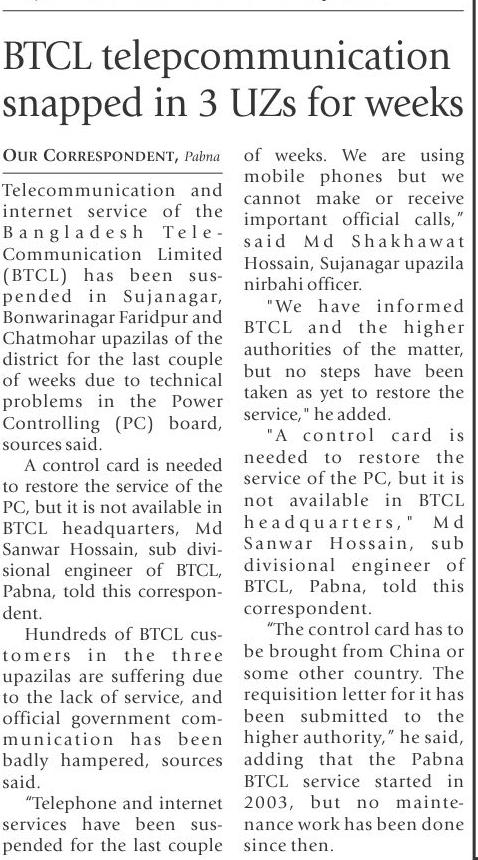 BTCL telepcommunication snapped in 3 UZs for weeks

OUR CORRESPONDENT, Pabna

Telecommunication and internet service of the Bangladesh Tele-Communication Limited (BTCL) has been suspended in Sujanagar, Bonwarinagar Faridpur and Chatmohar upazilas of the district for the last couple of weeks due to technical problems in the Power Controlling (PC) board, sources said.

A control card is needed to restore the service of the PC, but it is not available in BTCL headquarters, Md Sanwar Hossain, sub divisional engineer of BTCL, Pabna, told this correspondent.

Hundreds of BTCL customers in the three upazilas are suffering due to the lack of service, and official government communication has been badly hampered, sources said.

"Telephone and internet services have been suspended for the last couple of weeks. We are using mobile phones but we cannot make or receive important official calls," said Md Shakhawat Hossain, Sujanagar upazila nirbahi officer.

"We have informed BTCL and the higher authorities of the matter, but no steps have been taken as yet to restore the service," he added.

"A control card is needed to restore the service of the PC, but it is not available in BTCL headquarters," Md Sanwar Hossain, sub divisional engineer of BTCL, Pabna, told this correspondent.

"The control card has to be brought from China or some other country. The requisition letter for it has been submitted to the higher authority," he said, adding that the Pabna BTCL service started in 2003, but no maintenance work has been done since then.